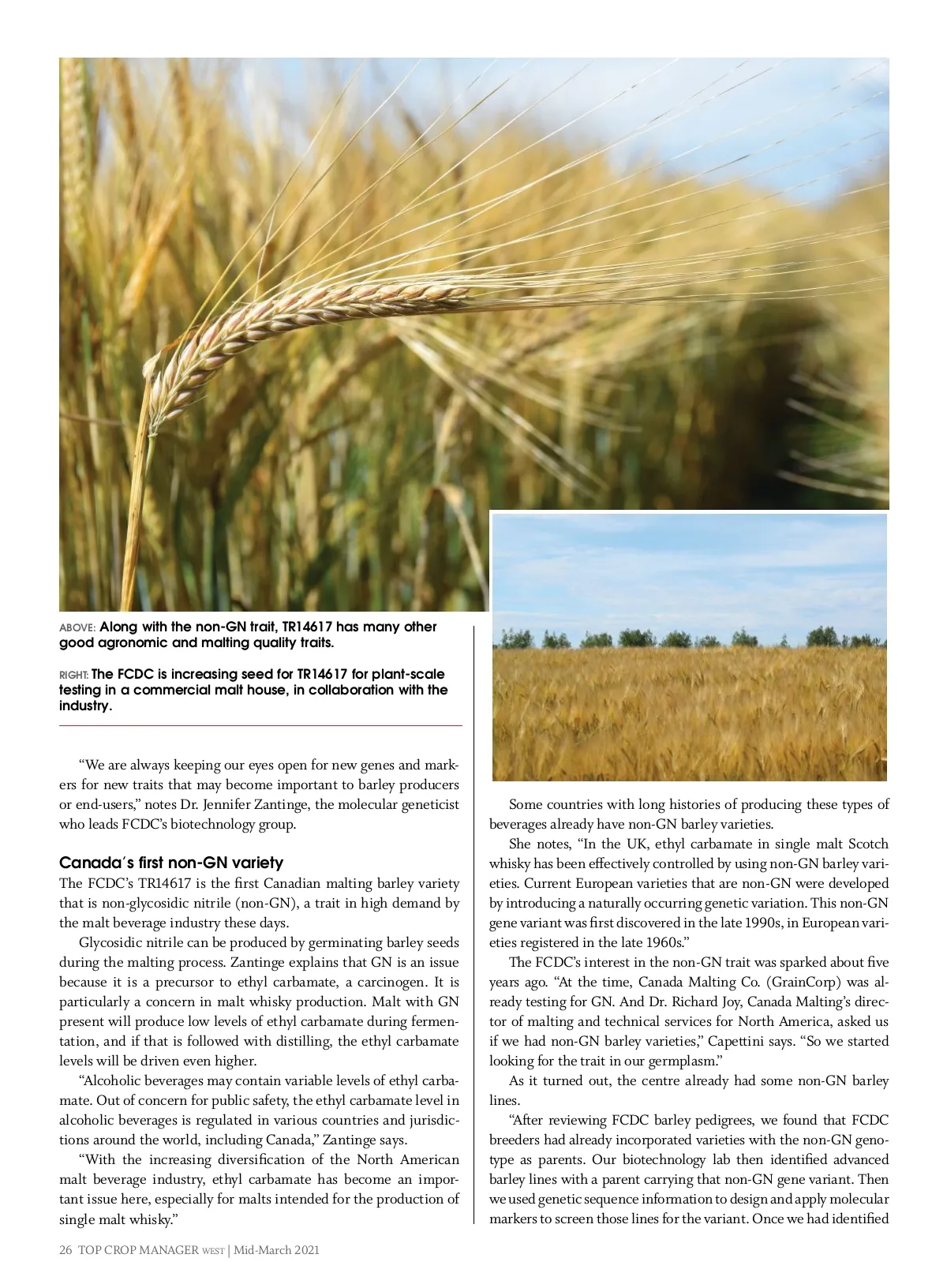 ABOVE: Along with the non-GN trait, TR14617 has many other good agronomic and malting quality traits.

RIGHT: The FCDC is increasing seed for TR14617 for plant-scale testing in a commercial malt house, in collaboration with the industry.

"We are always keeping our eyes open for new genes and markers for new traits that may become important to barley producers or end-users," notes Dr. Jennifer Zantinge, the molecular geneticist who leads FCDC's biotechnology group.

Canada's first non-GN variety

The FCDC's TR14617 is the first Canadian malting barley variety that is non-glycosidic nitrile (non-GN), a trait in high demand by the malt beverage industry these days.

Glycosidic nitrile can be produced by germinating barley seeds during the malting process. Zantinge explains that GN is an issue because it is a precursor to ethyl carbamate, a carcinogen. It is particularly a concern in malt whisky production. Malt with GN present will produce low levels of ethyl carbamate during fermentation, and if that is followed with distilling, the ethyl carbamate levels will be driven even higher.

"Alcoholic beverages may contain variable levels of ethyl carbamate. Out of concern for public safety, the ethyl carbamate level in alcoholic beverages is regulated in various countries and jurisdictions around the world, including Canada," Zantinge says.

"With the increasing diversification of the North American malt beverage industry, ethyl carbamate has become an important issue here, especially for malts intended for the production of single malt whisky."

Some countries with long histories of producing these types of beverages already have non-GN barley varieties.

She notes, "In the UK, ethyl carbamate in single malt Scotch whisky has been effectively controlled by using non-GN barley varieties. Current European varieties that are non-GN were developed by introducing a naturally occurring genetic variation. This non-GN gene variant was first discovered in the late 1990s, in European varieties registered in the late 1960s."

The FCDC's interest in the non-GN trait was sparked about five years ago. "At the time, Canada Malting Co. (GrainCorp) was already testing for GN. And Dr. Richard Joy, Canada Malting's director of malting and technical services for North America, asked us if we had non-GN barley varieties," Capettini says. "So we started looking for the trait in our germplasm."

As it turned out, the centre already had some non-GN barley lines.

"After reviewing FCDC barley pedigrees, we found that FCDC breeders had already incorporated varieties with the non-GN genotype as parents. Our biotechnology lab then identified advanced barley lines with a parent carrying that non-GN gene variant. Then we used genetic sequence information to design and apply molecular markers to screen those lines for the variant. Once we had identified

26 TOP CROP MANAGER WEST | Mid-March 2021